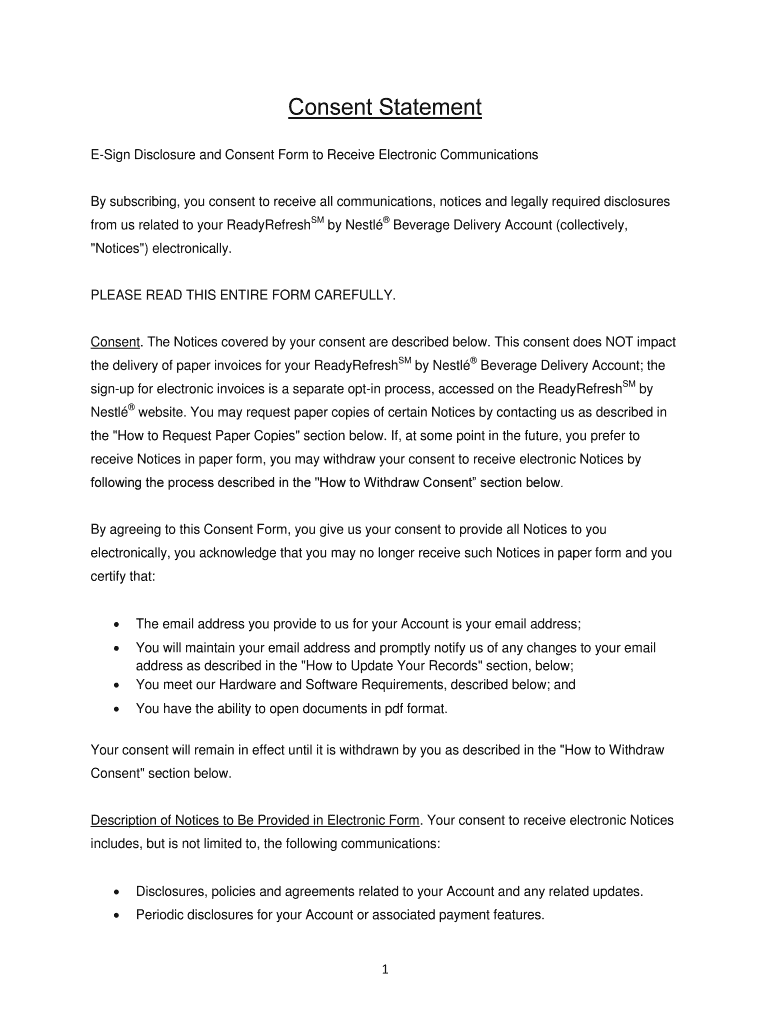 Consent Statement

E-Sign Disclosure and Consent Form to Receive Electronic Communications

By subscribing, you consent to receive all communications, notices and legally required disclosures from us related to your ReadyRefresh$^{SM}$ by Nestlé$^{®}$ Beverage Delivery Account (collectively, "Notices") electronically.

PLEASE READ THIS ENTIRE FORM CAREFULLY.

Consent. The Notices covered by your consent are described below. This consent does NOT impact the delivery of paper invoices for your ReadyRefresh$^{SM}$ by Nestlé$^{®}$ Beverage Delivery Account; the sign-up for electronic invoices is a separate opt-in process, accessed on the ReadyRefresh$^{SM}$ by Nestlé$^{®}$ website. You may request paper copies of certain Notices by contacting us as described in the "How to Request Paper Copies" section below. If, at some point in the future, you prefer to receive Notices in paper form, you may withdraw your consent to receive electronic Notices by following the process described in the "How to Withdraw Consent" section below.

By agreeing to this Consent Form, you give us your consent to provide all Notices to you electronically, you acknowledge that you may no longer receive such Notices in paper form and you certify that:

• The email address you provide to us for your Account is your email address;
• You will maintain your email address and promptly notify us of any changes to your email address as described in the "How to Update Your Records" section, below;
• You meet our Hardware and Software Requirements, described below; and
• You have the ability to open documents in pdf format.

Your consent will remain in effect until it is withdrawn by you as described in the "How to Withdraw Consent" section below.

Description of Notices to Be Provided in Electronic Form. Your consent to receive electronic Notices includes, but is not limited to, the following communications:

• Disclosures, policies and agreements related to your Account and any related updates.
• Periodic disclosures for your Account or associated payment features.

1